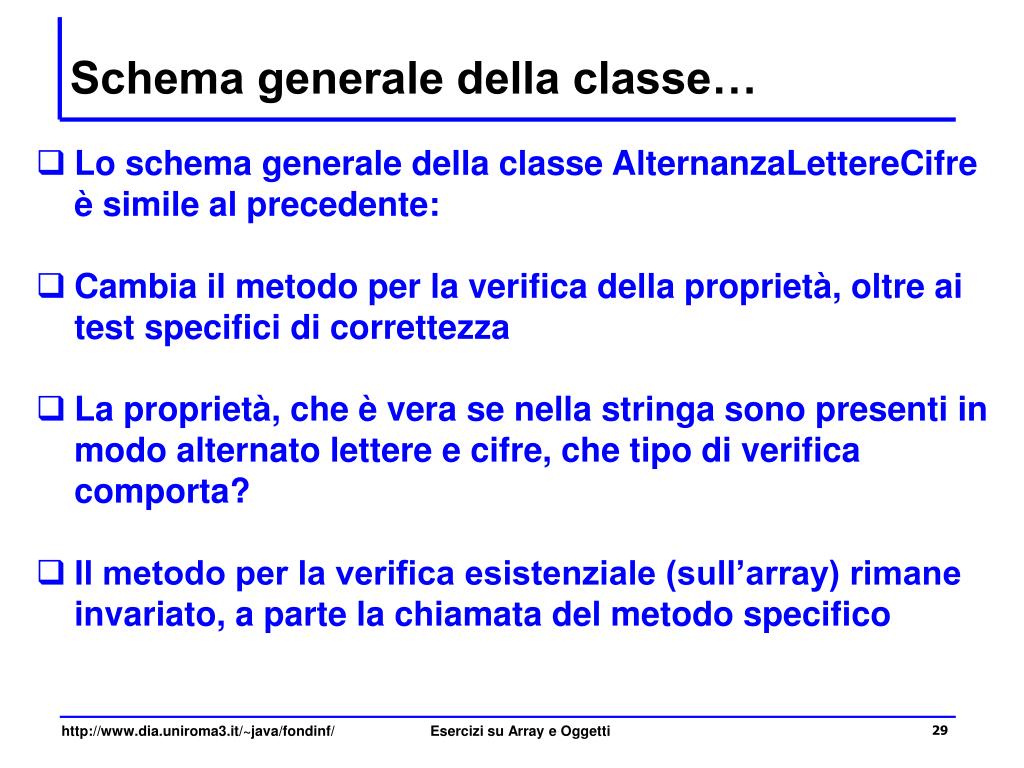 Schema generale della classe…

❑ Lo schema generale della classe AlternanzaLettereCifre è simile al precedente:

❑ Cambia il metodo per la verifica della proprietà, oltre ai test specifici di correttezza

❑ La proprietà, che è vera se nella stringa sono presenti in modo alternato lettere e cifre, che tipo di verifica comporta?

❑ Il metodo per la verifica esistenziale (sull’array) rimane invariato, a parte la chiamata del metodo specifico

http://www.dia.uniroma3.it/~java/fondinf/ Esercizi su Array e Oggetti 29